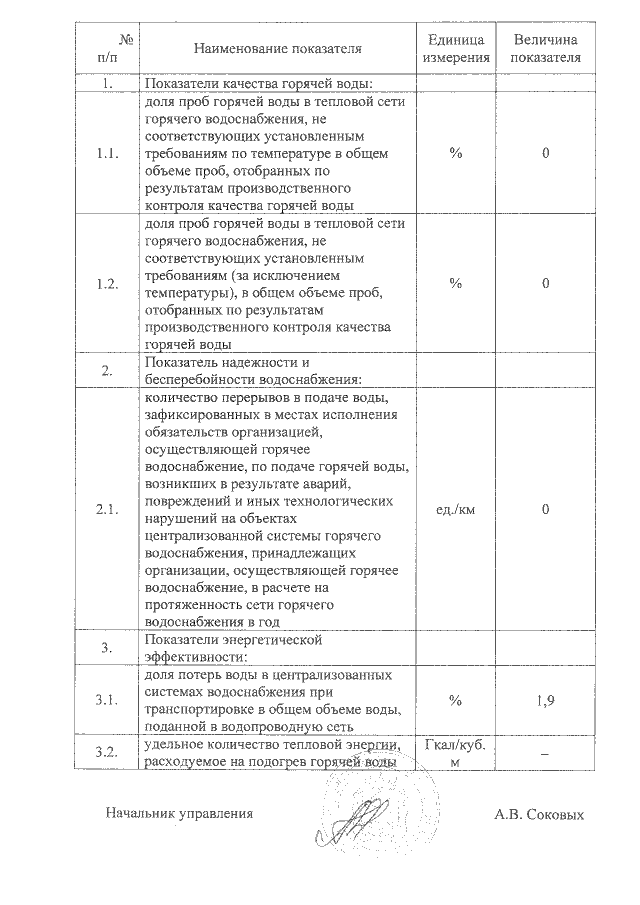 | № п/п | Наименование показателя | Единица измерения | Величина показателя |
|---|---|---|---|
| 1. | Показатели качества горячей воды: | | |
| 1.1. | доля проб горячей воды в тепловой сети горячего водоснабжения, не соответствующих установленным требованиям по температуре в общем объеме проб, отобранных по результатам производственного контроля качества горячей воды | % | 0 |
| 1.2. | доля проб горячей воды в тепловой сети горячего водоснабжения, не соответствующих установленным требованиям (за исключением температуры), в общем объеме проб, отобранных по результатам производственного контроля качества горячей воды | % | 0 |
| 2. | Показатель надежности и бесперебойности водоснабжения: | | |
| 2.1. | количество перерывов в подаче воды, зафиксированных в местах исполнения обязательств организацией, осуществляющей горячее водоснабжение, по подаче горячей воды, возникших в результате аварий, повреждений и иных технологических нарушений на объектах централизованной системы горячего водоснабжения, принадлежащих организации, осуществляющей горячее водоснабжение, в расчете на протяженность сети горячего водоснабжения в год | ед./км | 0 |
| 3. | Показатели энергетической эффективности: | | |
| 3.1. | доля потерь воды в централизованных системах водоснабжения при транспортировке в общем объеме воды, поданной в водопроводную сеть | % | 1,9 |
| 3.2. | удельное количество тепловой энергии, расходуемое на подогрев горячей воды | Гкал/куб. м | – |

Начальник управления

А.В. Соковых